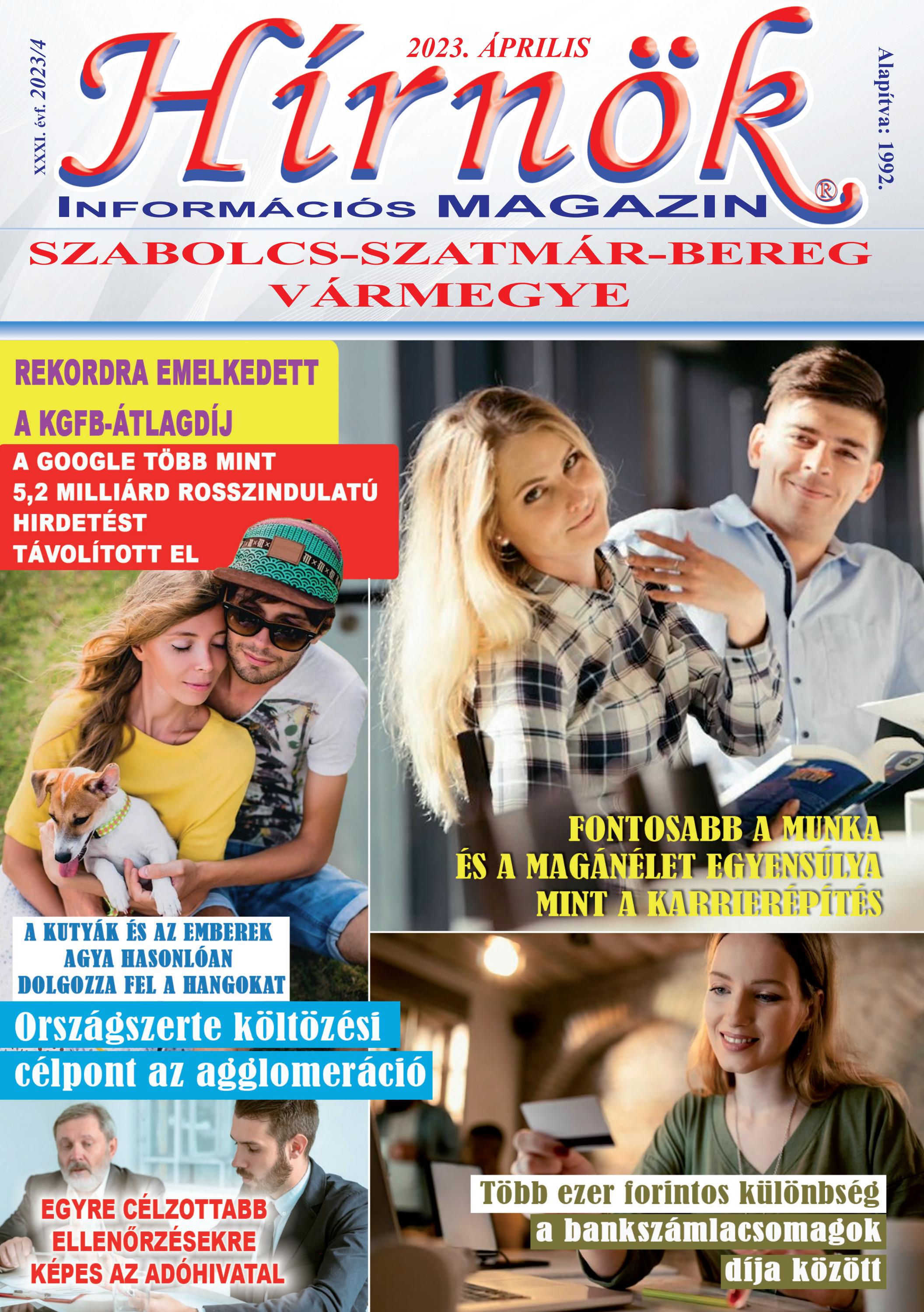 XXXI. évf. 2023/4

2023. ÁPRILIS

Hírnök®

Alapítva: 1992.

INFORMÁCIÓS MAGAZIN

SZABOLCS-SZATMÁR-BEREG VÁRMEGYE

REKORDRA EMELKEDETT A KGFB-ÁTLAGDÍJ

A GOOGLE TÖBB MINT 5,2 MILLIÁRD ROSSZINDULATÚ HIRDETÉST TÁVOLÍTOTT EL

FONTOSABB A MUNKA ÉS A MAGÁNÉLET EGYENSÚLYA MINT A KARRIERÉPÍTÉS

A KUTYÁK ÉS AZ EMBEREK AGYA HASONLÓAN DOLGOZZA FEL A HANGOKAT

Országszerte költözési célpont az agglomeráció

EGYRE CÉLZOTTABB ELLENŐRZÉSEKRE KÉPES AZ ADÓHIVATAL

Több ezer forintos különbség a bankszámlacsomagok díja között